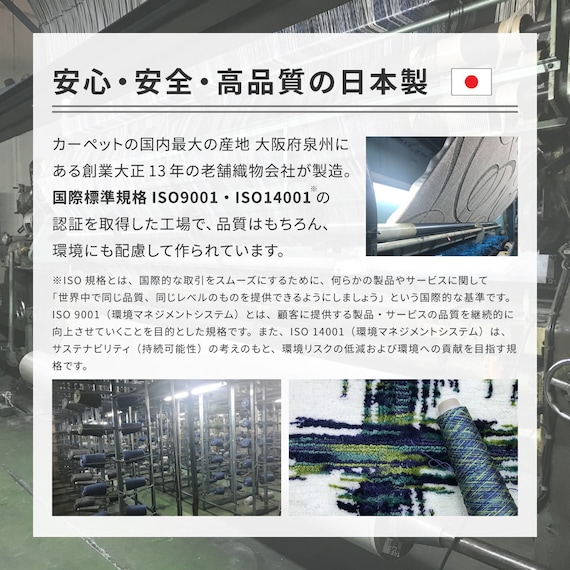 安心・安全・高品質の日本製

カーペットの国内最大の産地 大阪府泉州にある創業大正13年の老舗織物会社が製造。国際標準規格 ISO9001・ISO14001※の認証を取得した工場で、品質はもちろん、環境にも配慮して作られています。

※ISO 規格とは、国際的な取引をスムーズにするために、何らかの製品やサービスに関して「世界中で同じ品質、同じレベルのものを提供できるようにしましょう」という国際的な基準です。ISO 9001（環境マネジメントシステム）とは、顧客に提供する製品・サービスの品質を継続的に向上させていくことを目的とした規格です。また、ISO 14001（環境マネジメントシステム）は、サステナビリティ（持続可能性）の考えのもと、環境リスクの低減および環境への貢献を目指す規格です。